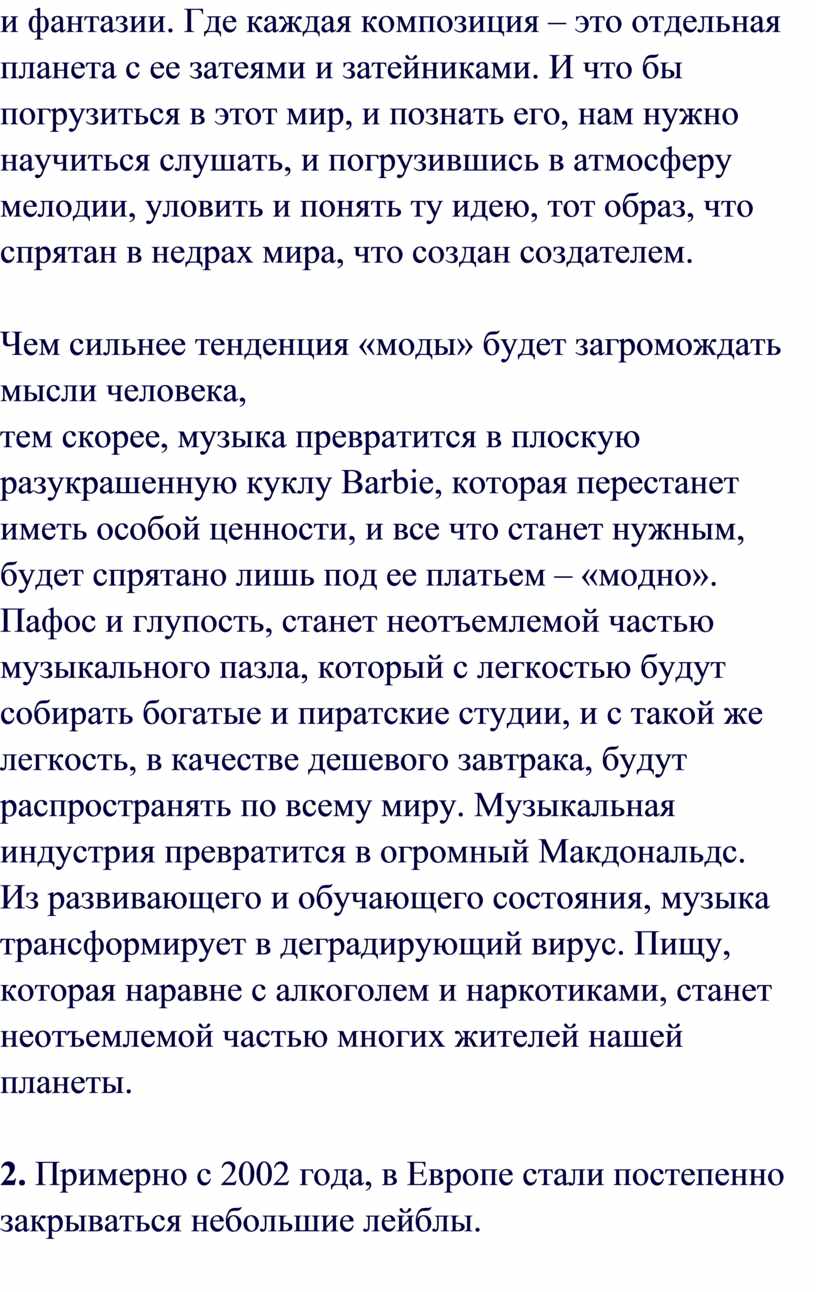 и фантазии. Где каждая композиция – это отдельная планета с ее затеями и затейниками. И что бы погрузиться в этот мир, и познать его, нам нужно научиться слушать, и погрузившись в атмосферу мелодии, уловить и понять ту идею, тот образ, что спрятан в недрах мира, что создан создателем.

Чем сильнее тенденция «моды» будет загромождать мысли человека,
тем скорее, музыка превратится в плоскую разукрашенную куклу Barbie, которая перестанет иметь особой ценности, и все что станет нужным, будет спрятано лишь под ее платьем – «модно». Пафос и глупость, станет неотъемлемой частью музыкального пазла, который с легкостью будут собирать богатые и пиратские студии, и с такой же легкость, в качестве дешевого завтрака, будут распространять по всему миру. Музыкальная индустрия превратится в огромный Макдональдс. Из развивающего и обучающего состояния, музыка трансформирует в деградирующий вирус. Пищу, которая наравне с алкоголем и наркотиками, станет неотъемлемой частью многих жителей нашей планеты.

**2.** Примерно с 2002 года, в Европе стали постепенно закрываться небольшие лейблы.